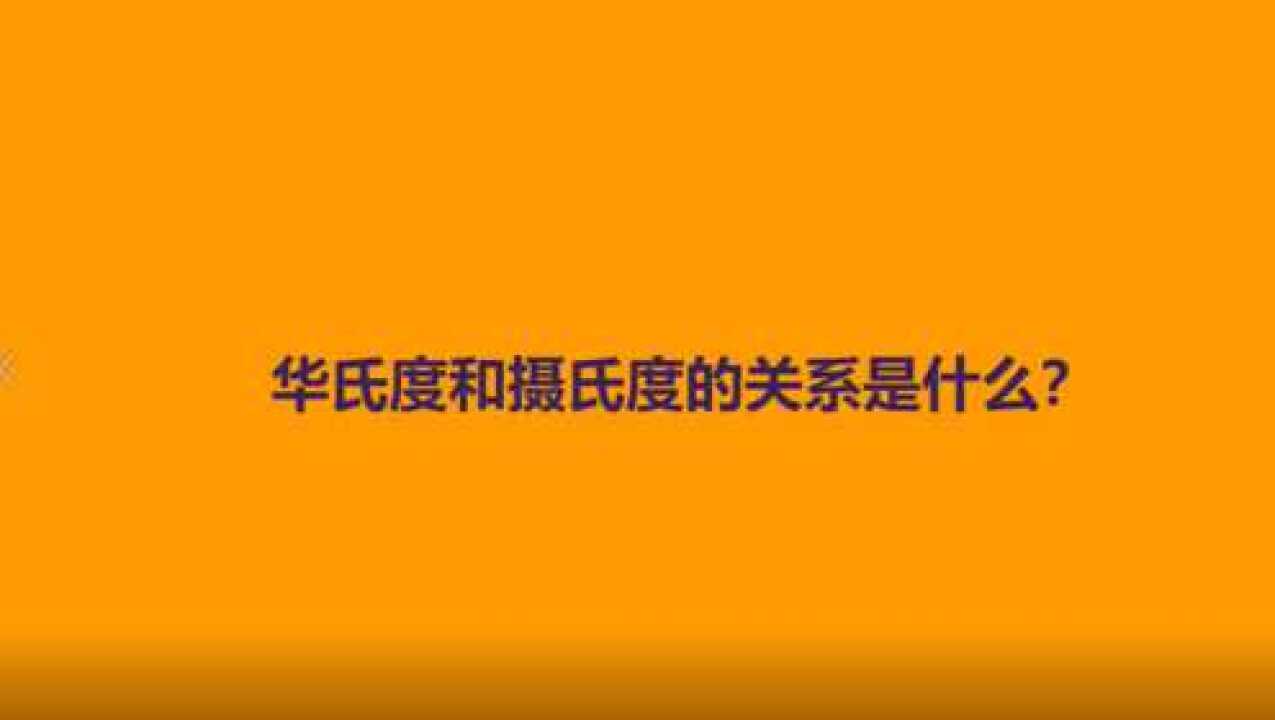 华氏度和摄氏度的关系是什么?